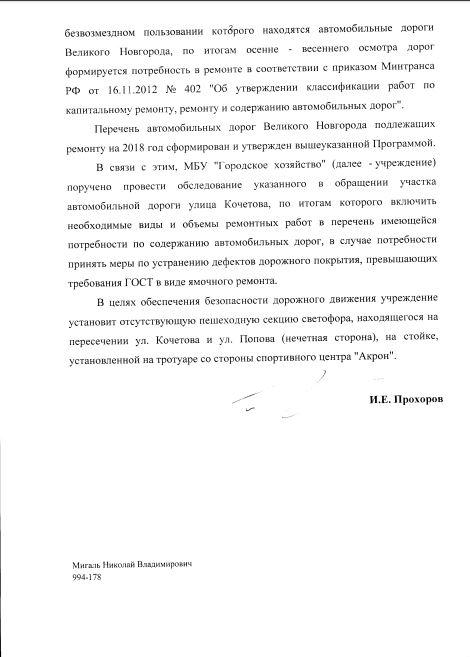 безвозмездном пользовании которого находятся автомобильные дороги Великого Новгорода, по итогам осенне - весеннего осмотра дорог формируется потребность в ремонте в соответствии с приказом Минтранса РФ от 16.11.2012 № 402 "Об утверждении классификации работ по капитальному ремонту, ремонту и содержанию автомобильных дорог".

Перечень автомобильных дорог Великого Новгорода подлежащих ремонту на 2018 год сформирован и утвержден вышеуказанной Программой.

В связи с этим, МБУ "Городское хозяйство" (далее - учреждение) поручено провести обследование указанного в обращении участка автомобильной дороги улица Кочетова, по итогам которого включить необходимые виды и объемы ремонтных работ в перечень имеющейся потребности по содержанию автомобильных дорог, в случае потребности принять меры по устранению дефектов дорожного покрытия, превышающих требования ГОСТ в виде ямочного ремонта.

В целях обеспечения безопасности дорожного движения учреждение установит отсутствующую пешеходную секцию светофора, находящегося на пересечении ул. Кочетова и ул. Попова (нечетная сторона), на стойке, установленной на тротуаре со стороны спортивного центра "Акрон".

И.Е. Прохоров

Мигаль Николай Владимирович
994-178